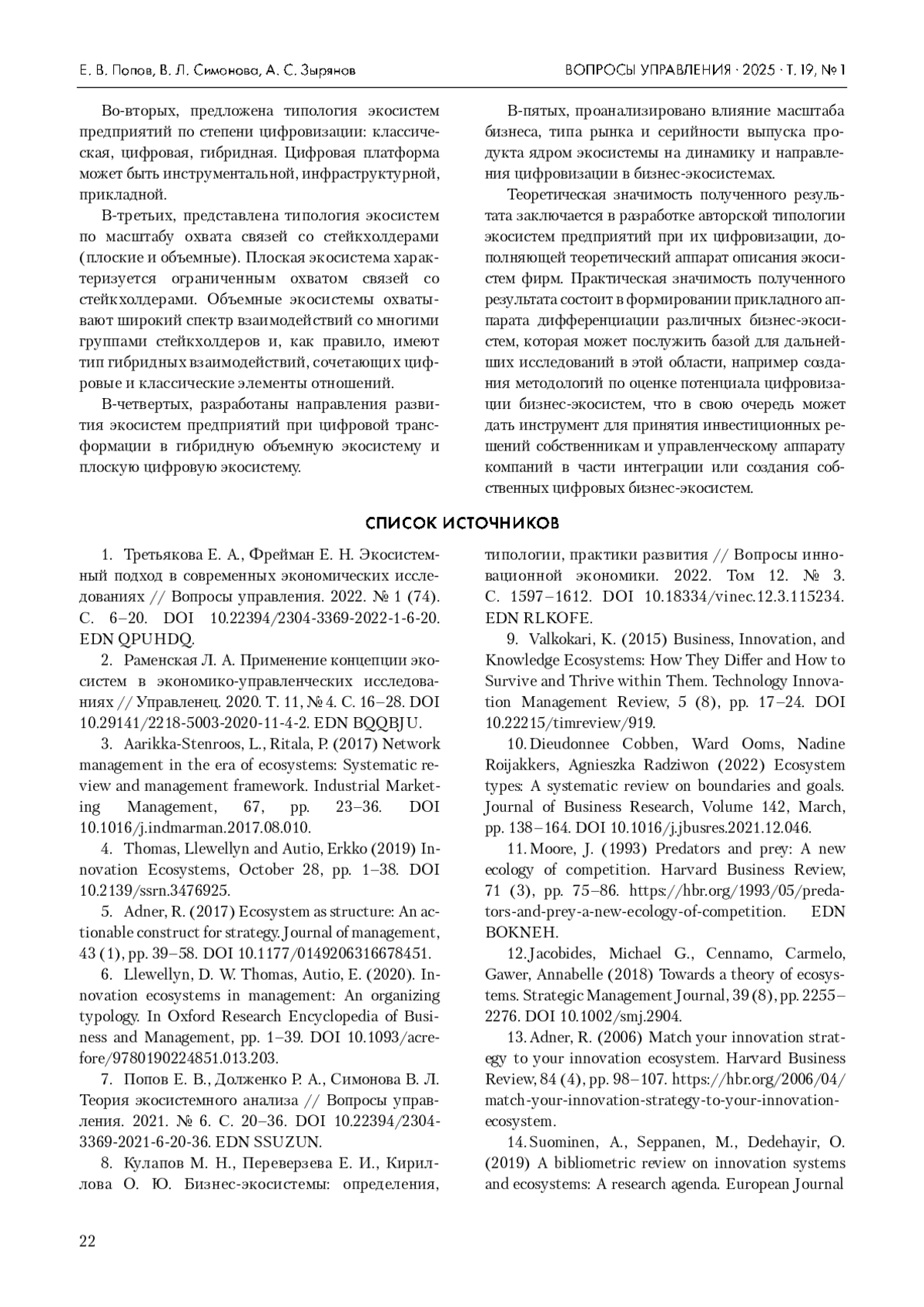 Е. В. Попов, В. Л. Симонова, А. С. Зырянов

ВОПРОСЫ УПРАВЛЕНИЯ · 2025 · Т. 19, № 1

Во-вторых, предложена типология экосистем предприятий по степени цифровизации: классическая, цифровая, гибридная. Цифровая платформа может быть инструментальной, инфраструктурной, прикладной.

В-третьих, представлена типология экосистем по масштабу охвата связей со стейкхолдерами (плоские и объемные). Плоская экосистема характеризуется ограниченным охватом связей со стейкхолдерами. Объемные экосистемы охватывают широкий спектр взаимодействий со многими группами стейкхолдеров и, как правило, имеют тип гибридных взаимодействий, сочетающих цифровые и классические элементы отношений.

В-четвертых, разработаны направления развития экосистем предприятий при цифровой трансформации в гибридную объемную экосистему и плоскую цифровую экосистему.

В-пятых, проанализировано влияние масштаба бизнеса, типа рынка и серийности выпуска продукта ядром экосистемы на динамику и направления цифровизации в бизнес-экосистемах.

Теоретическая значимость полученного результата заключается в разработке авторской типологии экосистем предприятий при их цифровизации, дополняющей теоретический аппарат описания экосистем фирм. Практическая значимость полученного результата состоит в формировании прикладного аппарата дифференциации различных бизнес-экосистем, которая может послужить базой для дальнейших исследований в этой области, например создания методологий по оценке потенциала цифровизации бизнес-экосистем, что в свою очередь может дать инструмент для принятия инвестиционных решений собственникам и управленческому аппарату компаний в части интеграции или создания собственных цифровых бизнес-экосистем.

СПИСОК ИСТОЧНИКОВ

1. Третьякова Е. А., Фрейман Е. Н. Экосистемный подход в современных экономических исследованиях // Вопросы управления. 2022. № 1 (74). С. 6–20. DOI 10.22394/2304-3369-2022-1-6-20. EDN QPUHDQ.

2. Раменская Л. А. Применение концепции экосистем в экономико-управленческих исследованиях // Управленец. 2020. Т. 11, № 4. С. 16–28. DOI 10.29141/2218-5003-2020-11-4-2. EDN BQQBJU.

3. Aarikka-Stenroos, L., Ritala, P. (2017) Network management in the era of ecosystems: Systematic review and management framework. Industrial Marketing Management, 67, pp. 23–36. DOI 10.1016/j.indmarman.2017.08.010.

4. Thomas, Llewellyn and Autio, Erkko (2019) Innovation Ecosystems, October 28, pp. 1–38. DOI 10.2139/ssrn.3476925.

5. Adner, R. (2017) Ecosystem as structure: An actionable construct for strategy. Journal of management, 43 (1), pp. 39–58. DOI 10.1177/0149206316678451.

6. Llewellyn, D. W. Thomas, Autio, E. (2020). Innovation ecosystems in management: An organizing typology. In Oxford Research Encyclopedia of Business and Management, pp. 1–39. DOI 10.1093/acrefore/9780190224851.013.203.

7. Попов Е. В., Долженко Р. А., Симонова В. Л. Теория экосистемного анализа // Вопросы управления. 2021. № 6. С. 20–36. DOI 10.22394/2304-3369-2021-6-20-36. EDN SSUZUN.

8. Кулапов М. Н., Переверзева Е. И., Кириллова О. Ю. Бизнес-экосистемы: определения, типологии, практики развития // Вопросы инновационной экономики. 2022. Том 12. № 3. С. 1597–1612. DOI 10.18334/vinec.12.3.115234. EDN RLKOFE.

9. Valkokari, K. (2015) Business, Innovation, and Knowledge Ecosystems: How They Differ and How to Survive and Thrive within Them. Technology Innovation Management Review, 5 (8), pp. 17–24. DOI 10.22215/timreview/919.

10. Dieudonnee Cobben, Ward Ooms, Nadine Roijakkers, Agnieszka Radziwon (2022) Ecosystem types: A systematic review on boundaries and goals. Journal of Business Research, Volume 142, March, pp. 138–164. DOI 10.1016/j.jbusres.2021.12.046.

11. Moore, J. (1993) Predators and prey: A new ecology of competition. Harvard Business Review, 71 (3), pp. 75–86. https://hbr.org/1993/05/predators-and-prey-a-new-ecology-of-competition. EDN BOKNEH.

12. Jacobides, Michael G., Cennamo, Carmelo, Gawer, Annabelle (2018) Towards a theory of ecosystems. Strategic Management Journal, 39 (8), pp. 2255–2276. DOI 10.1002/smj.2904.

13. Adner, R. (2006) Match your innovation strategy to your innovation ecosystem. Harvard Business Review, 84 (4), pp. 98–107. https://hbr.org/2006/04/match-your-innovation-strategy-to-your-innovation-ecosystem.

14. Suominen, A., Seppanen, M., Dedehayir, O. (2019) A bibliometric review on innovation systems and ecosystems: A research agenda. European Journal

22